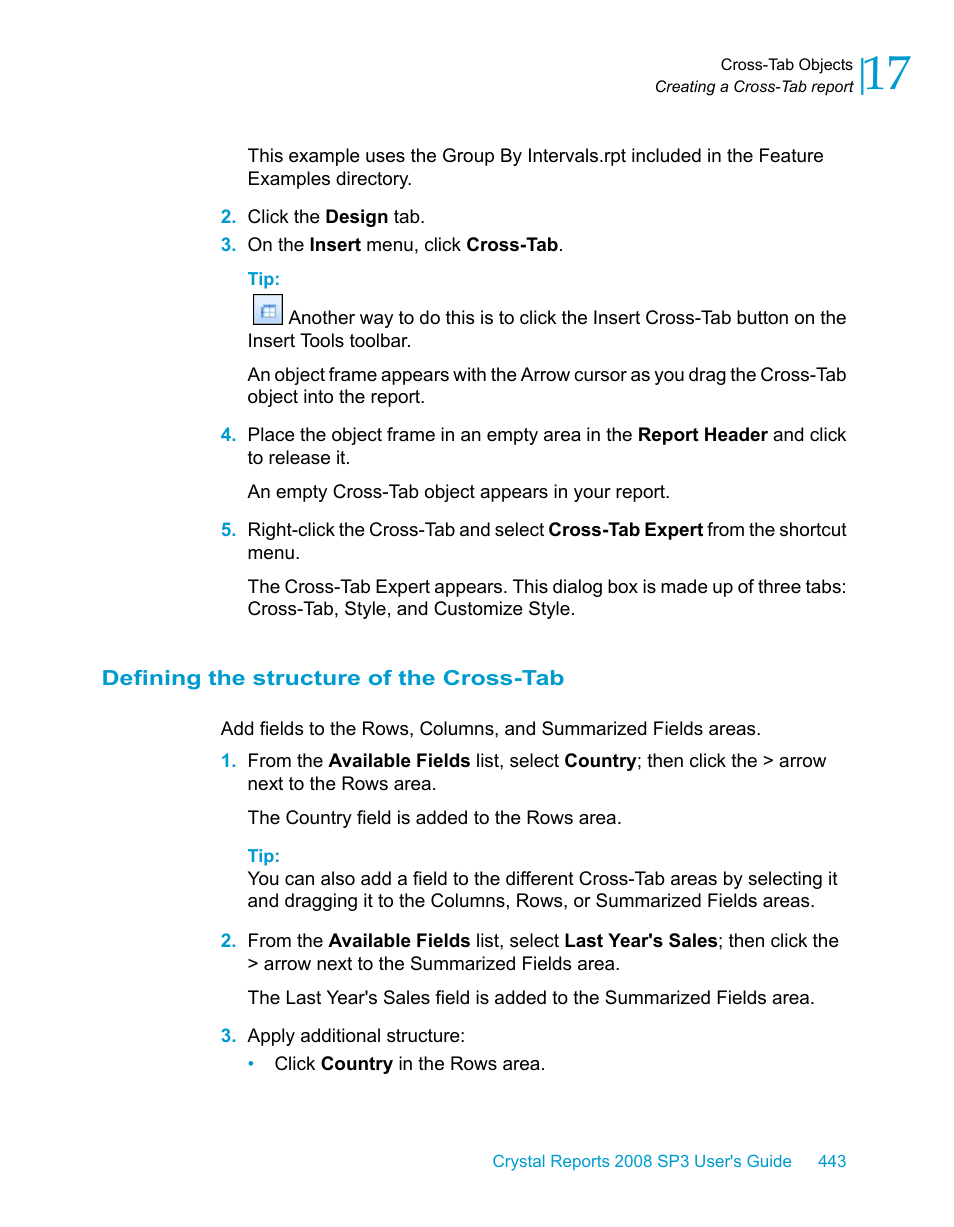 Cross-Tab Objects
Creating a Cross-Tab report
17

This example uses the Group By Intervals.rpt included in the Feature Examples directory.

2. Click the Design tab.
3. On the Insert menu, click Cross-Tab.

Tip:
Another way to do this is to click the Insert Cross-Tab button on the Insert Tools toolbar.

An object frame appears with the Arrow cursor as you drag the Cross-Tab object into the report.

4. Place the object frame in an empty area in the Report Header and click to release it.

An empty Cross-Tab object appears in your report.

5. Right-click the Cross-Tab and select Cross-Tab Expert from the shortcut menu.

The Cross-Tab Expert appears. This dialog box is made up of three tabs: Cross-Tab, Style, and Customize Style.

Defining the structure of the Cross-Tab

Add fields to the Rows, Columns, and Summarized Fields areas.

1. From the Available Fields list, select Country; then click the > arrow next to the Rows area.

The Country field is added to the Rows area.

Tip:
You can also add a field to the different Cross-Tab areas by selecting it and dragging it to the Columns, Rows, or Summarized Fields areas.

2. From the Available Fields list, select Last Year's Sales; then click the > arrow next to the Summarized Fields area.

The Last Year's Sales field is added to the Summarized Fields area.

3. Apply additional structure:
• Click Country in the Rows area.

Crystal Reports 2008 SP3 User's Guide 443